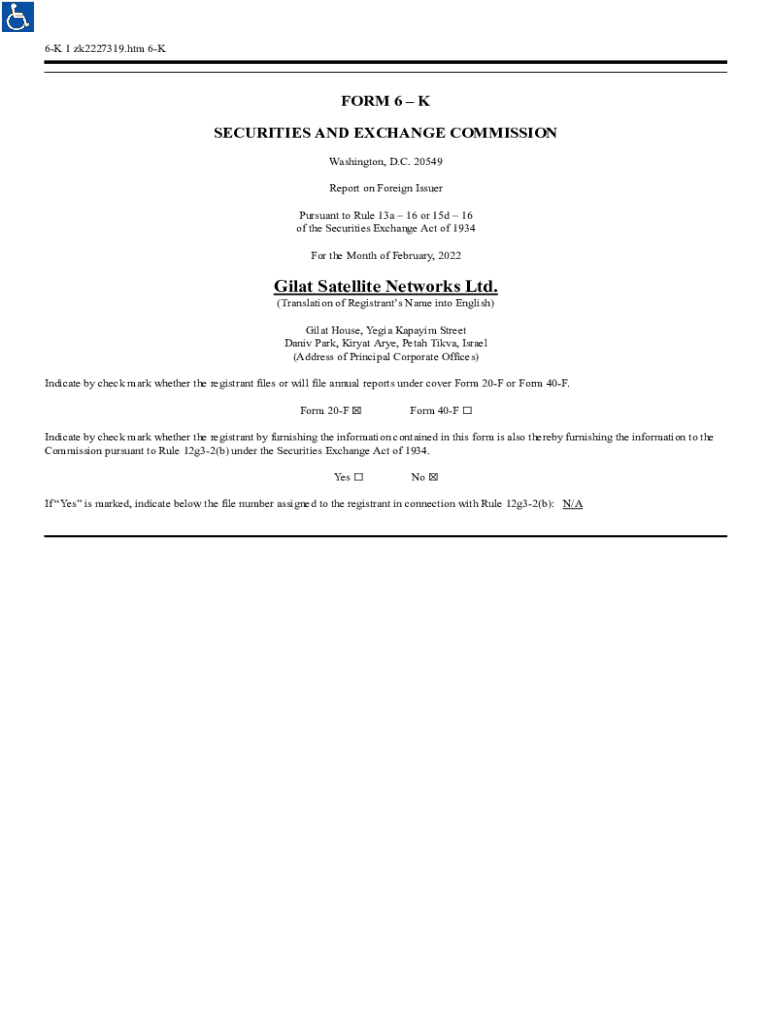 6-K 1 zk2227319.htm 6-K

FORM 6 – K

SECURITIES AND EXCHANGE COMMISSION

Washington, D.C. 20549

Report on Foreign Issuer

Pursuant to Rule 13a – 16 or 15d – 16
of the Securities Exchange Act of 1934

For the Month of February, 2022

Gilat Satellite Networks Ltd.
(Translation of Registrant's Name into English)

Gilat House, Yegia Kapayim Street
Daniv Park, Kiryat Arye, Petah Tikva, Israel
(Address of Principal Corporate Offices)

Indicate by check mark whether the registrant files or will file annual reports under cover Form 20-F or Form 40-F.

Form 20-F ☒ Form 40-F ☐

Indicate by check mark whether the registrant by furnishing the information contained in this form is also thereby furnishing the information to the Commission pursuant to Rule 12g3-2(b) under the Securities Exchange Act of 1934.

Yes ☐ No ☒

If "Yes" is marked, indicate below the file number assigned to the registrant in connection with Rule 12g3-2(b): N/A